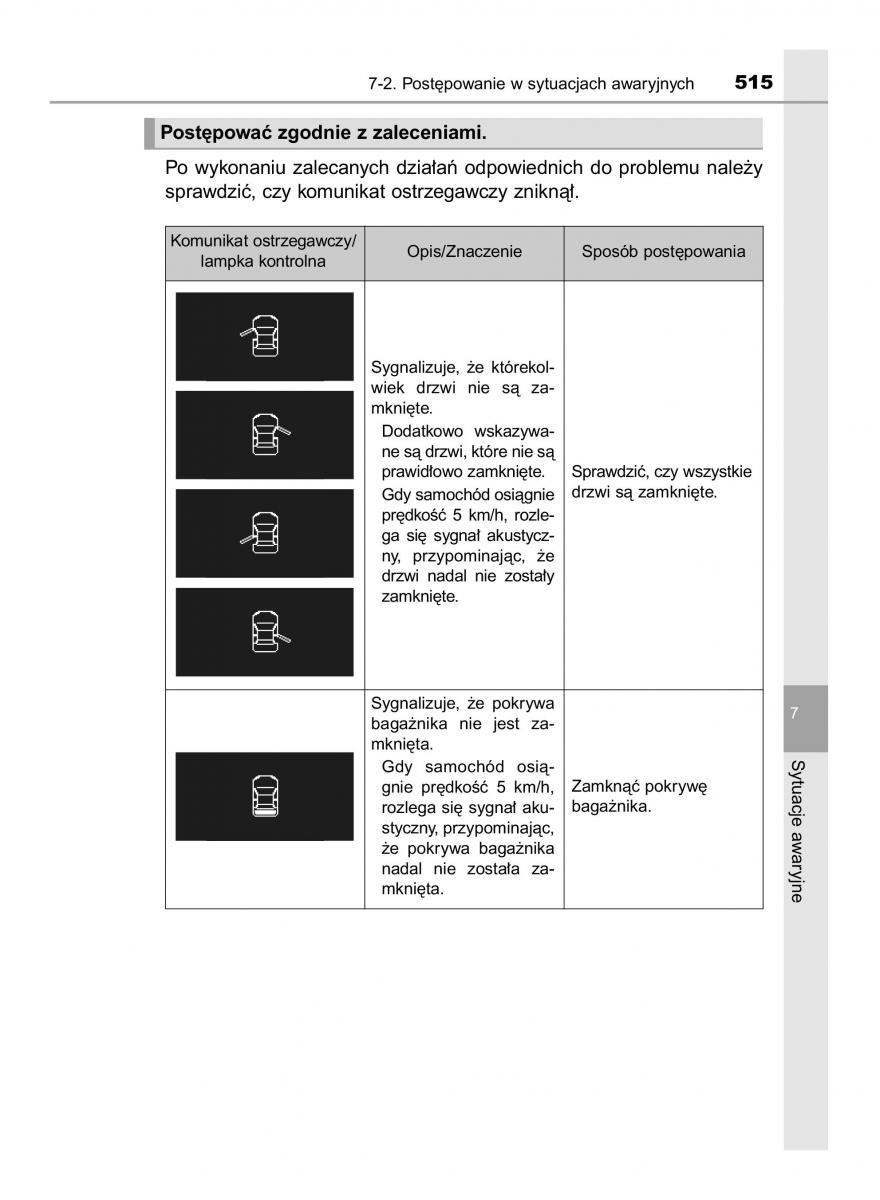 7-2. Postępowanie w sytuacjach awaryjnych 515

Postępować zgodnie z zaleceniami.

Po wykonaniu zalecanych działań odpowiednich do problemu należy sprawdzić, czy komunikat ostrzegawczy zniknął.

| Komunikat ostrzegawczy/ lampka kontrolna | Opis/Znaczenie | Sposób postępowania |
|---|---|---|
| | Sygnalizuje, że którekolwiek drzwi nie są zamknięte. Dodatkowo wskazywane są drzwi, które nie są prawidłowo zamknięte. Gdy samochód osiągnie prędkość 5 km/h, rozlega się sygnał akustyczny, przypominając, że drzwi nadal nie zostały zamknięte. | Sprawdzić, czy wszystkie drzwi są zamknięte. |
| | Sygnalizuje, że pokrywa bagażnika nie jest zamknięta. Gdy samochód osiągnie prędkość 5 km/h, rozlega się sygnał akustyczny, przypominając, że pokrywa bagażnika nadal nie została zamknięta. | Zamknąć pokrywę bagażnika. |

7

Sytuacje awaryjne